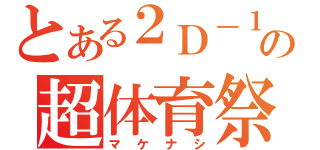 とある２Ｄ－１の
超体育祭
マケナシ